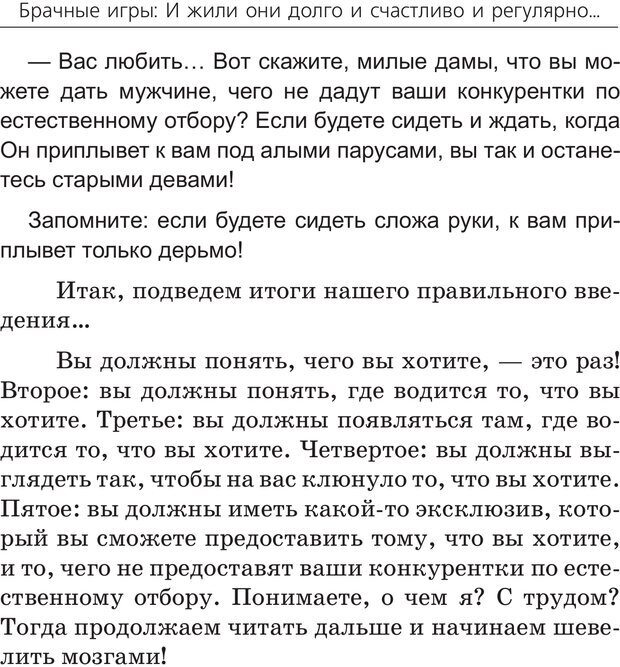 Брачные игры: И жили они долго и счастливо и регулярно...

— Вас любить... Вот скажите, милые дамы, что вы можете дать мужчине, чего не дадут ваши конкурентки по естественному отбору? Если будете сидеть и ждать, когда Он приплывет к вам под алыми парусами, вы так и останетесь старыми девами!

Запомните: если будете сидеть сложа руки, к вам приплывет только дерьмо!

Итак, подведем итоги нашего правильного введения...

Вы должны понять, чего вы хотите, — это раз! Второе: вы должны понять, где водится то, что вы хотите. Третье: вы должны появляться там, где водится то, что вы хотите. Четвертое: вы должны выглядеть так, чтобы на вас клюнуло то, что вы хотите. Пятое: вы должны иметь какой-то эксклюзив, который вы сможете предоставить тому, что вы хотите, и то, чего не предоставят ваши конкурентки по естественному отбору. Понимаете, о чем я? С трудом? Тогда продолжаем читать дальше и начинаем шевелить мозгами!